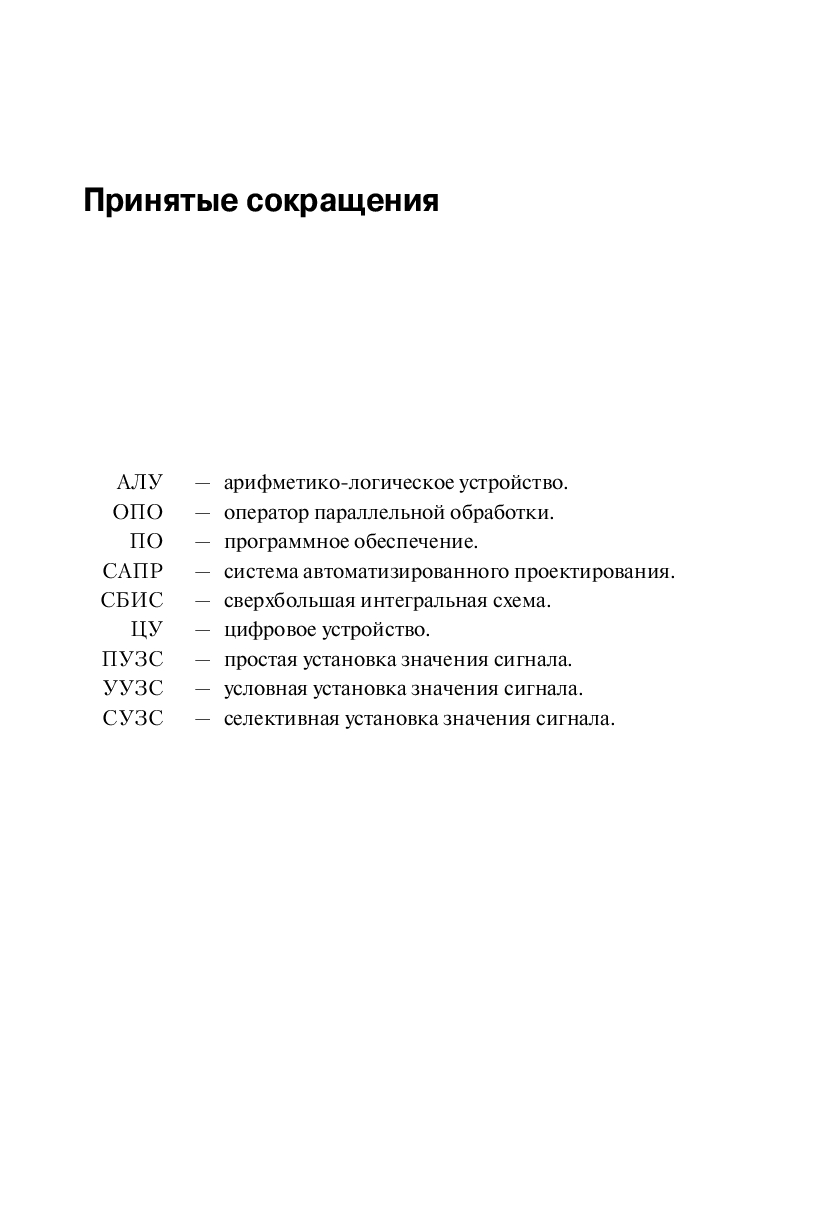 Принятые сокращения

АЛУ — арифметико-логическое устройство.
ОПО — оператор параллельной обработки.
ПО — программное обеспечение.
САПР — система автоматизированного проектирования.
СБИС — сверхбольшая интегральная схема.
ЦУ — цифровое устройство.
ПУЗС — простая установка значения сигнала.
УУЗС — условная установка значения сигнала.
СУЗС — селективная установка значения сигнала.